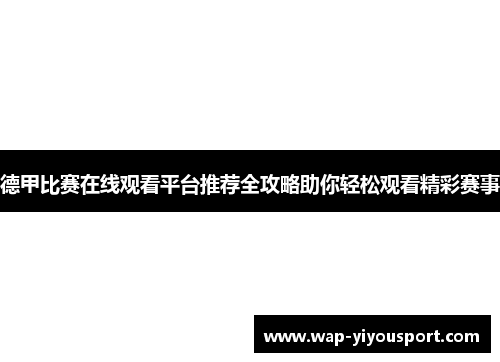 德甲比赛在线观看平台推荐全攻略助你轻松观看精彩赛事

www.wap-yiyousport.com